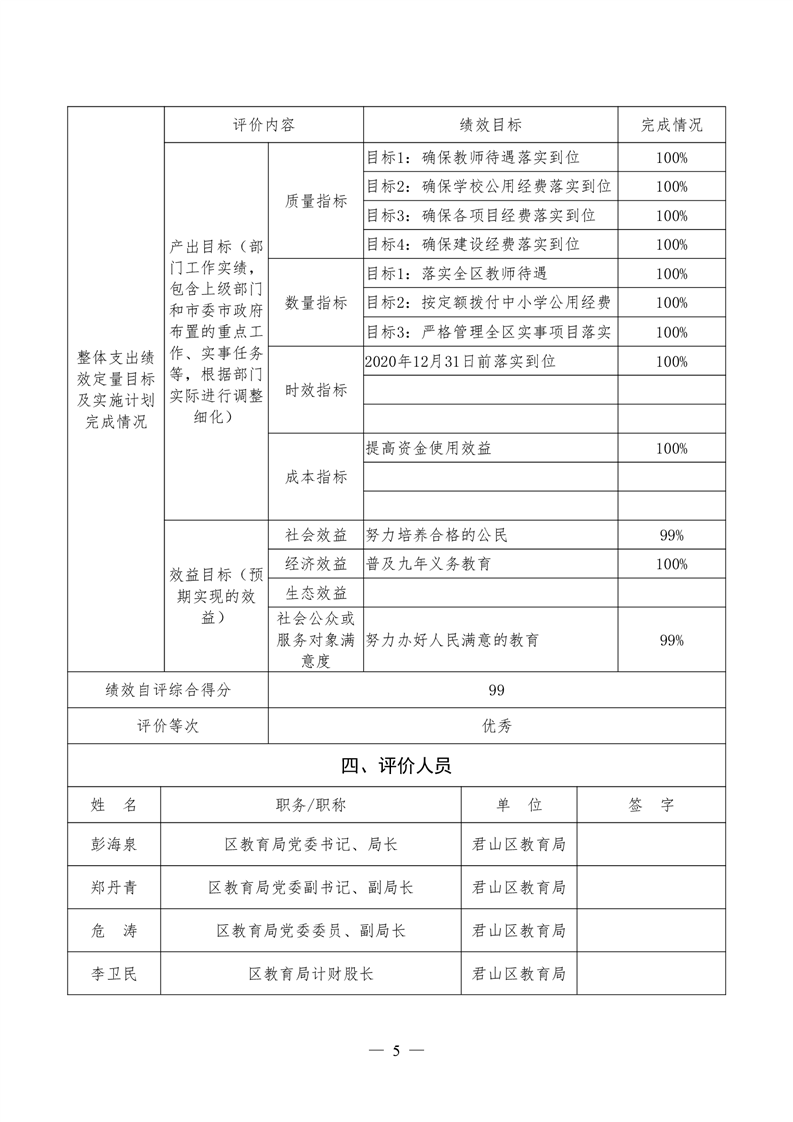 | 整体支出绩效定量目标及实施计划完成情况 | 评价内容 | | 绩效目标 | 完成情况 |
|---|---|---|---|---|
| | 产出目标（部门工作实绩，包含上级部门和市委市政府布置的重点工作、实事任务等，根据部门实际进行调整细化） | 质量指标 | 目标1：确保教师待遇落实到位 | 100% |
| | | | 目标2：确保学校公用经费落实到位 | 100% |
| | | | 目标3：确保各项目经费落实到位 | 100% |
| | | | 目标4：确保建设经费落实到位 | 100% |
| | | 数量指标 | 目标1：落实全区教师待遇 | 100% |
| | | | 目标2：按定额拨付中小学公用经费 | 100% |
| | | | 目标3：严格管理全区实事项目落实 | 100% |
| | | 时效指标 | 2020年12月31日前落实到位 | 100% |
| | | | | |
| | | | | |
| | | 成本指标 | 提高资金使用效益 | 100% |
| | | | | |
| | | | | |
| | 效益目标（预期实现的效益） | 社会效益 | 努力培养合格的公民 | 99% |
| | | 经济效益 | 普及九年义务教育 | 100% |
| | | 生态效益 | | |
| | | 社会公众或服务对象满意度 | 努力办好人民满意的教育 | 99% |
| 绩效自评综合得分 | | 99 | | |
| 评价等次 | | 优秀 | | |

四、评价人员

| 姓　名 | 职务/职称 | 单　位 | 签　字 |
|---|---|---|---|
| 彭海泉 | 区教育局党委书记、局长 | 君山区教育局 | |
| 郑丹青 | 区教育局党委副书记、副局长 | 君山区教育局 | |
| 危　涛 | 区教育局党委委员、副局长 | 君山区教育局 | |
| 李卫民 | 区教育局计财股长 | 君山区教育局 | |

— 5 —